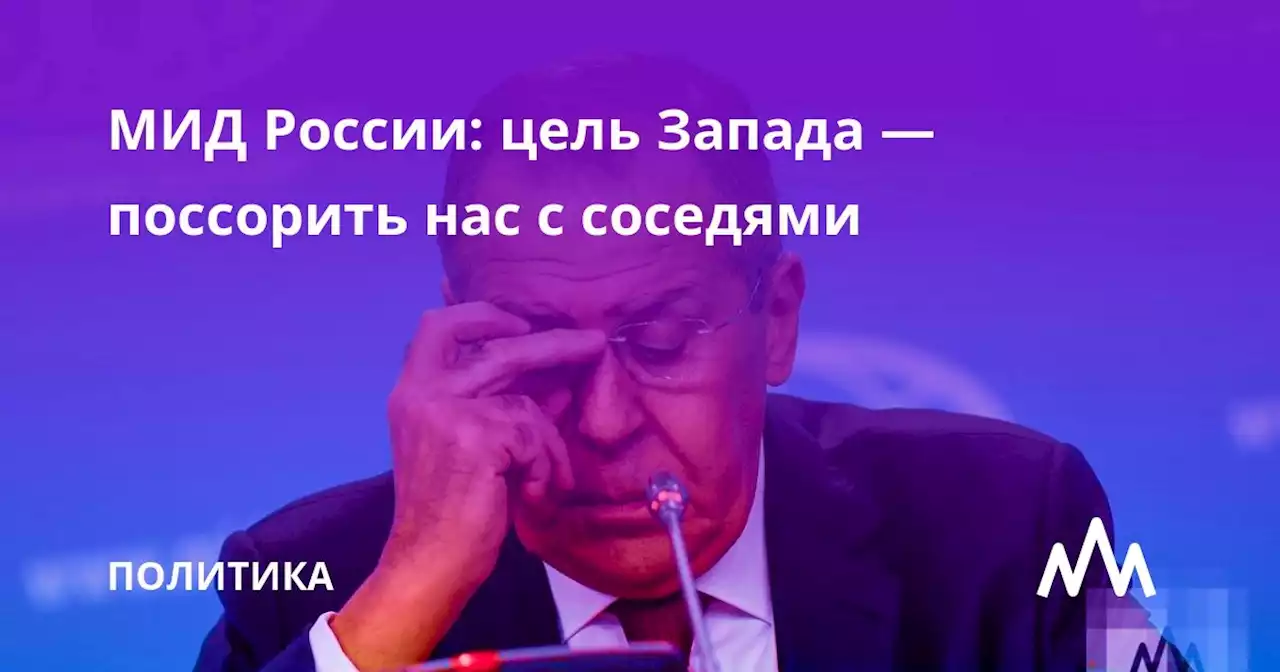 МИД России: цель Запада — поссорить нас с соседями

ПОЛИТИКА